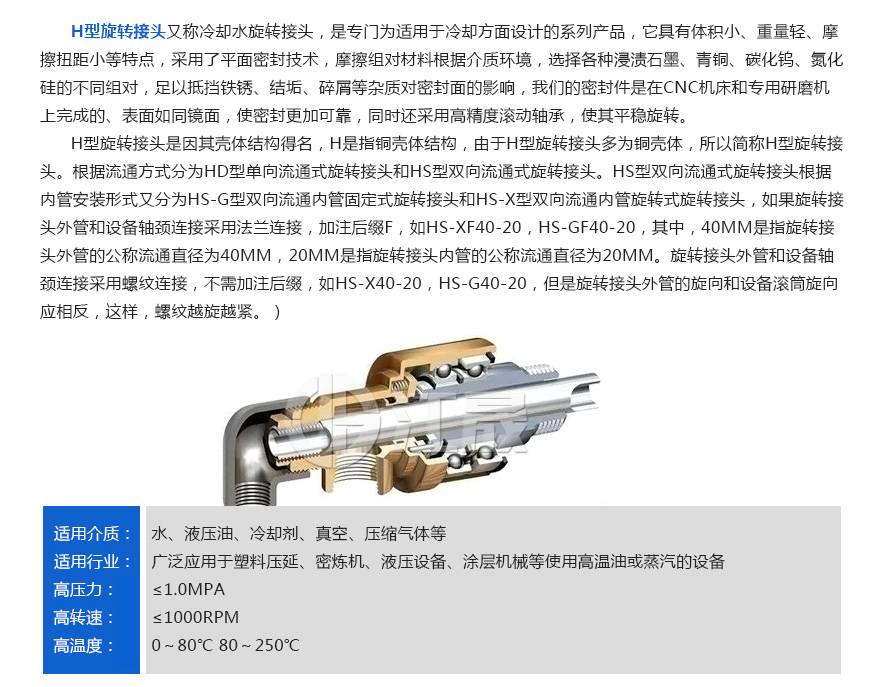 H型旋转接头又称冷却水旋转接头，是专门为适用于冷却方面设计的系列产品，它具有体积小、重量轻、摩擦扭距小等特点，采用了平面密封技术，摩擦组对材料根据介质环境，选择各种浸渍石墨、青铜、碳化钨、氮化硅的不同组对，足以抵挡铁锈、结垢、碎屑等杂质对密封面的影响，我们的密封件是在CNC机床和专用研磨机上完成的、表面如同镜面，使密封更加可靠，同时还采用高精度滚动轴承，使其平稳旋转。

H型旋转接头是因其壳体结构得名，H是指铜壳体结构，由于H型旋转接头多为铜壳体，所以简称H型旋转接头。根据流通方式分为HD型单向流通式旋转接头和HS型双向流通式旋转接头。HS型双向流通式旋转接头根据内管安装形式又分为HS-G型双向流通内管固定式旋转接头和HS-X型双向流通内管旋转式旋转接头，如果旋转接头外管和设备轴颈连接采用法兰连接，加注后缀F，如HS-XF40-20，HS-GF40-20，其中，40MM是指旋转接头外管的公称流通直径为40MM，20MM是指旋转接头内管的公称流通直径为20MM。旋转接头外管和设备轴颈连接采用螺纹连接，不需加注后缀，如HS-X40-20，HS-G40-20，但是旋转接头外管的旋向和设备滚筒旋向应相反，这样，螺纹越旋越紧。）

| 适用介质： | 水、液压油、冷却剂、真空、压缩气体等 |
|---|---|
| 适用行业： | 广泛应用于塑料压延、密炼机、液压设备、涂层机械等使用高温油或蒸汽的设备 |
| 高压力： | ≤1.0MPA |
| 高转速： | ≤1000RPM |
| 高温度： | 0～80℃ 80～250℃ |